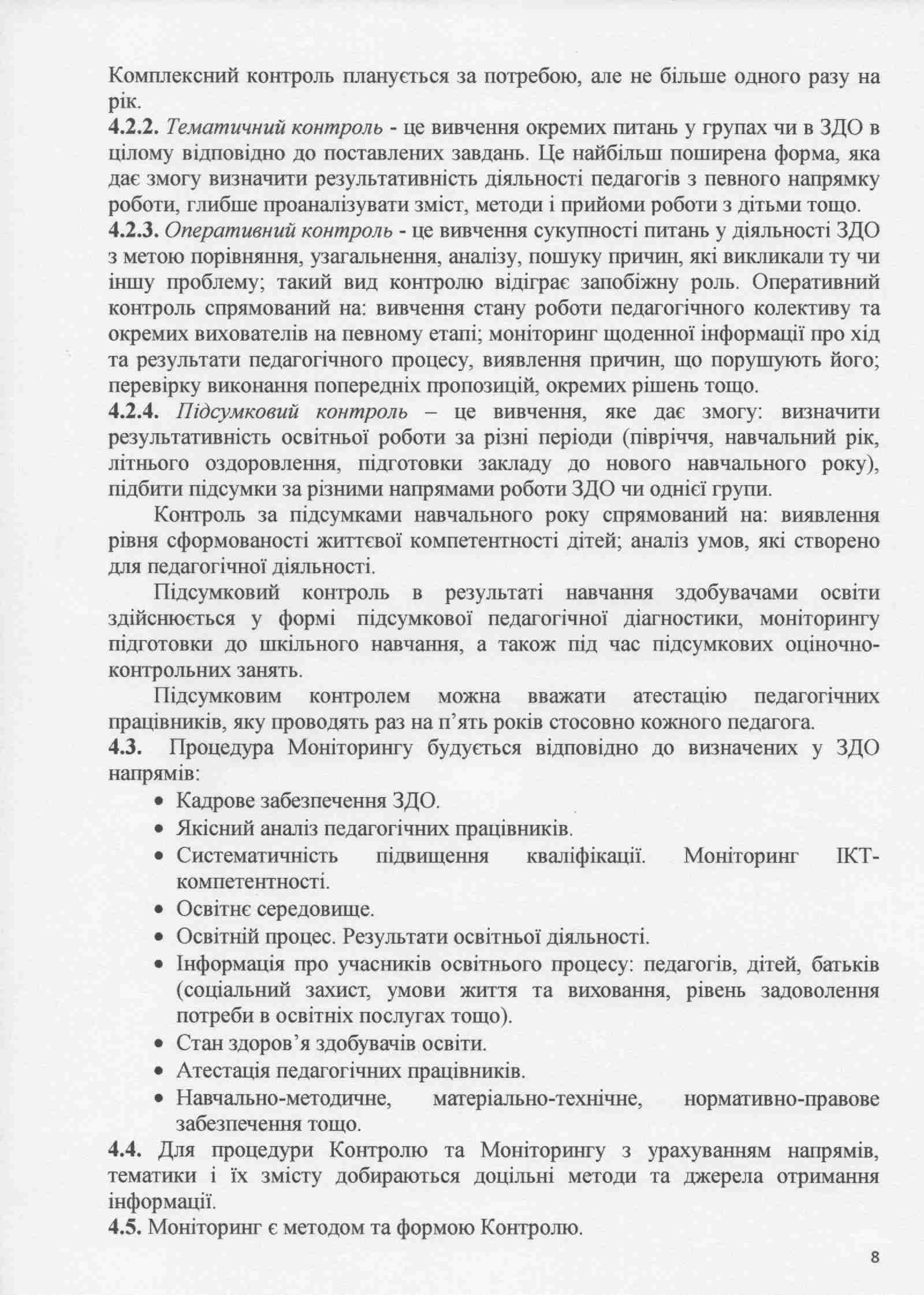 Комплексний контроль планується за потребою, але не більше одного разу на рік.
4.2.2. Тематичний контроль - це вивчення окремих питань у групах чи в ЗДО в цілому відповідно до поставлених завдань. Це найбільш поширена форма, яка дає змогу визначити результативність діяльності педагогів з певного напрямку роботи, глибше проаналізувати зміст, методи і прийоми роботи з дітьми тощо.
4.2.3. Оперативний контроль - це вивчення сукупності питань у діяльності ЗДО з метою порівняння, узагальнення, аналізу, пошуку причин, які викликали ту чи іншу проблему; такий вид контролю відіграє запобіжну роль. Оперативний контроль спрямований на: вивчення стану роботи педагогічного колективу та окремих вихователів на певному етапі; моніторинг щоденної інформації про хід та результати педагогічного процесу, виявлення причин, що порушують його; перевірку виконання попередніх пропозицій, окремих рішень тощо.
4.2.4. Підсумковий контроль – це вивчення, яке дає змогу: визначити результативність освітньої роботи за різні періоди (півріччя, навчальний рік, літнього оздоровлення, підготовки закладу до нового навчального року), підбити підсумки за різними напрямами роботи ЗДО чи однієї групи.

Контроль за підсумками навчального року спрямований на: виявлення рівня сформованості життєвої компетентності дітей; аналіз умов, які створено для педагогічної діяльності.

Підсумковий контроль в результаті навчання здобувачами освіти здійснюється у формі підсумкової педагогічної діагностики, моніторингу підготовки до шкільного навчання, а також під час підсумкових оціночно-контрольних занять.

Підсумковим контролем можна вважати атестацію педагогічних працівників, яку проводять раз на п'ять років стосовно кожного педагога.
4.3. Процедура Моніторингу будується відповідно до визначених у ЗДО напрямів:
• Кадрове забезпечення ЗДО.
• Якісний аналіз педагогічних працівників.
• Систематичність підвищення кваліфікації. Моніторинг ІКТ-компетентності.
• Освітнє середовище.
• Освітній процес. Результати освітньої діяльності.
• Інформація про учасників освітнього процесу: педагогів, дітей, батьків (соціальний захист, умови життя та виховання, рівень задоволення потреби в освітніх послугах тощо).
• Стан здоров'я здобувачів освіти.
• Атестація педагогічних працівників.
• Навчально-методичне, матеріально-технічне, нормативно-правове забезпечення тощо.
4.4. Для процедури Контролю та Моніторингу з урахуванням напрямів, тематики і їх змісту добираються доцільні методи та джерела отримання інформації.
4.5. Моніторинг є методом та формою Контролю.

8